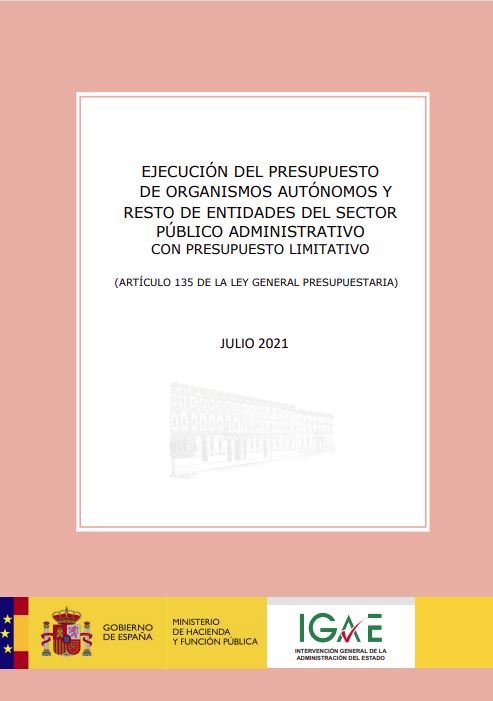 EJECUCIÓN DEL PRESUPUESTO
DE ORGANISMOS AUTÓNOMOS Y
RESTO DE ENTIDADES DEL SECTOR
PÚBLICO ADMINISTRATIVO
CON PRESUPUESTO LIMITATIVO

(ARTÍCULO 135 DE LA LEY GENERAL PRESUPUESTARIA)

JULIO 2021

GOBIERNO DE ESPAÑA

MINISTERIO DE HACIENDA Y FUNCIÓN PÚBLICA

IGAE

INTERVENCIÓN GENERAL DE LA ADMINISTRACIÓN DEL ESTADO